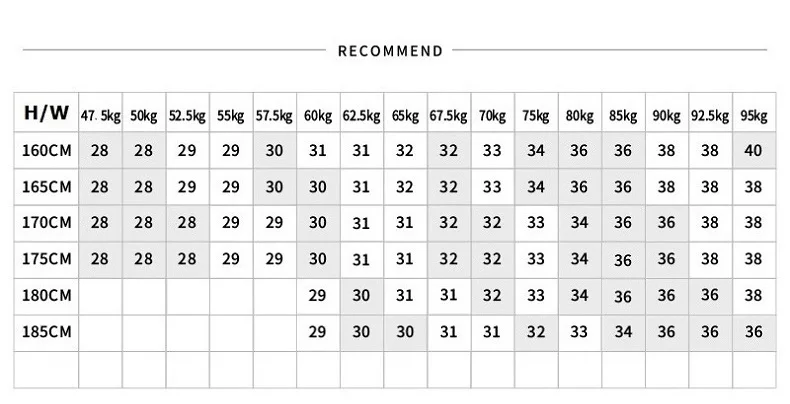 RECOMMEND

| H/W | 47. 5kg | 50kg | 52.5kg | 55kg | 57.5kg | 60kg | 62.5kg | 65kg | 67.5kg | 70kg | 75kg | 80kg | 85kg | 90kg | 92.5kg | 95kg |
|---|---|---|---|---|---|---|---|---|---|---|---|---|---|---|---|---|
| 160CM | 28 | 28 | 29 | 29 | 30 | 31 | 31 | 32 | 32 | 33 | 34 | 36 | 36 | 38 | 38 | 40 |
| 165CM | 28 | 28 | 29 | 29 | 30 | 30 | 31 | 32 | 32 | 33 | 34 | 36 | 36 | 38 | 38 | 38 |
| 170CM | 28 | 28 | 28 | 29 | 29 | 30 | 31 | 31 | 32 | 32 | 33 | 34 | 36 | 36 | 38 | 38 |
| 175CM | 28 | 28 | 28 | 29 | 29 | 30 | 31 | 31 | 32 | 32 | 33 | 34 | 36 | 36 | 38 | 38 |
| 180CM | | | | | | 29 | 30 | 31 | 31 | 32 | 33 | 34 | 36 | 36 | 36 | 38 |
| 185CM | | | | | | 29 | 30 | 30 | 31 | 31 | 32 | 33 | 34 | 36 | 36 | 36 |
| | | | | | | | | | | | | | | | | |